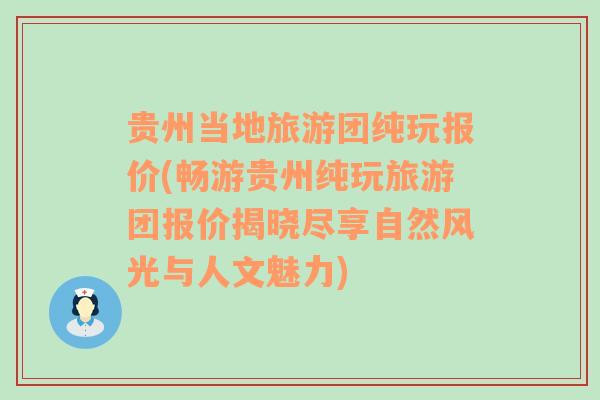 贵州当地旅游团纯玩报价(畅游贵州纯玩旅游团报价揭晓尽享自然风光与人文魅力)